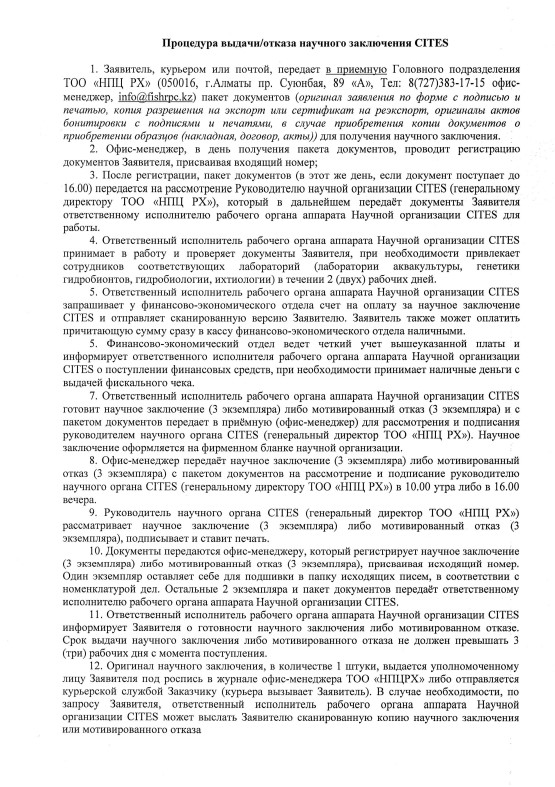 Процедура выдачи/отказа научного заключения CITES

1. Заявитель, курьером или почтой, передает в приемную Головного подразделения ТОО «НПЦ РХ» (050016, г.Алматы пр. Суюнбая, 89 «А», Тел: 8(727)383-17-15 офис-менеджер, info@fishrpc.kz) пакет документов (оригинал заявления по форме с подписью и печатью, копия разрешения на экспорт или сертификат на реэкспорт, оригиналы актов бонитировки с подписями и печатями, в случае приобретения копии документов о приобретении образцов (накладная, договор, акты)) для получения научного заключения.

2. Офис-менеджер, в день получения пакета документов, проводит регистрацию документов Заявителя, присваивая входящий номер;

3. После регистрации, пакет документов (в этот же день, если документ поступает до 16.00) передается на рассмотрение Руководителю научной организации CITES (генеральному директору ТОО «НПЦ РХ»), который в дальнейшем передаёт документы Заявителя ответственному исполнителю рабочего органа аппарата Научной организации CITES для работы.

4. Ответственный исполнитель рабочего органа аппарата Научной организации CITES принимает в работу и проверяет документы Заявителя, при необходимости привлекает сотрудников соответствующих лабораторий (лаборатории аквакультуры, генетики гидробионтов, гидробиологии, ихтиологии) в течении 2 (двух) рабочих дней.

5. Ответственный исполнитель рабочего органа аппарата Научной организации CITES запрашивает у финансово-экономического отдела счет на оплату за научное заключение CITES и отправляет сканированную версию Заявителю. Заявитель также может оплатить причитающую сумму сразу в кассу финансово-экономического отдела наличными.

5. Финансово-экономический отдел ведет четкий учет вышеуказанной платы и информирует ответственного исполнителя рабочего органа аппарата Научной организации CITES о поступлении финансовых средств, при необходимости принимает наличные деньги с выдачей фискального чека.

7. Ответственный исполнитель рабочего органа аппарата Научной организации CITES готовит научное заключение (3 экземпляра) либо мотивированный отказ (3 экземпляра) и с пакетом документов передает в приёмную (офис-менеджер) для рассмотрения и подписания руководителем научного органа CITES (генеральный директор ТОО «НПЦ РХ»). Научное заключение оформляется на фирменном бланке научной организации.

8. Офис-менеджер передаёт научное заключение (3 экземпляра) либо мотивированный отказ (3 экземпляра) с пакетом документов на рассмотрение и подписание руководителю научного органа CITES (генеральному директору ТОО «НПЦ РХ») в 10.00 утра либо в 16.00 вечера.

9. Руководитель научного органа CITES (генеральный директор ТОО «НПЦ РХ») рассматривает научное заключение (3 экземпляра) либо мотивированный отказ (3 экземпляра), подписывает и ставит печать.

10. Документы передаются офис-менеджеру, который регистрирует научное заключение (3 экземпляра) либо мотивированный отказ (3 экземпляра), присваивая исходящий номер. Один экземпляр оставляет себе для подшивки в папку исходящих писем, в соответствии с номенклатурой дел. Остальные 2 экземпляра и пакет документов передаёт ответственному исполнителю рабочего органа аппарата Научной организации CITES.

11. Ответственный исполнитель рабочего органа аппарата Научной организации CITES информирует Заявителя о готовности научного заключения либо мотивированном отказе. Срок выдачи научного заключения либо мотивированного отказа не должен превышать 3 (три) рабочих дня с момента поступления.

12. Оригинал научного заключения, в количестве 1 штуки, выдается уполномоченному лицу Заявителя под роспись в журнале офис-менеджера ТОО «НПЦРХ» либо отправляется курьерской службой Заказчику (курьера вызывает Заявитель). В случае необходимости, по запросу Заявителя, ответственный исполнитель рабочего органа аппарата Научной организации CITES может выслать Заявителю сканированную копию научного заключения или мотивированного отказа